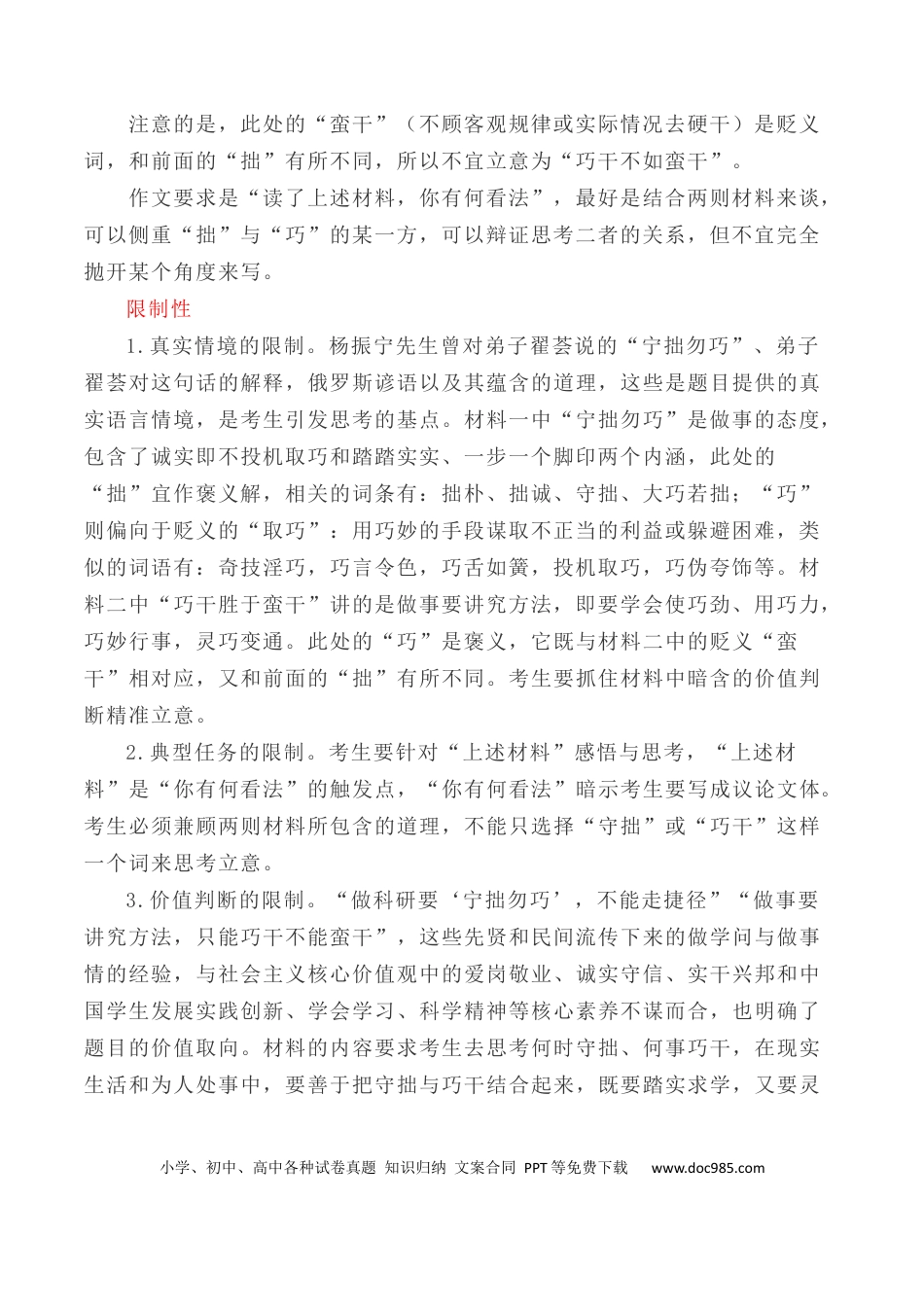 注意的是，此处的“蛮干”（不顾客观规律或实际情况去硬干）是贬义词，和前面的“拙”有所不同，所以不宜立意为“巧干不如蛮干”。

作文要求是“读了上述材料，你有何看法”，最好是结合两则材料来谈，可以侧重“拙”与“巧”的某一方，可以辩证思考二者的关系，但不宜完全抛开某个角度来写。

限制性

1.真实情境的限制。杨振宁先生曾对弟子翟荟说的“宁拙勿巧”、弟子翟荟对这句话的解释，俄罗斯谚语以及其蕴含的道理，这些是题目提供的真实语言情境，是考生引发思考的基点。材料一中“宁拙勿巧”是做事的态度，包含了诚实即不投机取巧和踏踏实实、一步一个脚印两个内涵，此处的“拙”宜作褒义解，相关的词条有：拙朴、拙诚、守拙、大巧若拙；“巧”则偏向于贬义的“取巧”：用巧妙的手段谋取不正当的利益或躲避困难，类似的词语有：奇技淫巧，巧言令色，巧舌如簧，投机取巧，巧伪夸饰等。材料二中“巧干胜于蛮干”讲的是做事要讲究方法，即要学会使巧劲、用巧力，巧妙行事，灵巧变通。此处的“巧”是褒义，它既与材料二中的贬义“蛮干”相对应，又和前面的“拙”有所不同。考生要抓住材料中暗含的价值判断精准立意。

2.典型任务的限制。考生要针对“上述材料”感悟与思考，“上述材料”是“你有何看法”的触发点，“你有何看法”暗示考生要写成议论文体。考生必须兼顾两则材料所包含的道理，不能只选择“守拙”或“巧干”这样一个词来思考立意。

3.价值判断的限制。“做科研要‘宁拙勿巧’，不能走捷径”“做事要讲究方法，只能巧干不能蛮干”，这些先贤和民间流传下来的做学问与做事情的经验，与社会主义核心价值观中的爱岗敬业、诚实守信、实干兴邦和中国学生发展实践创新、学会学习、科学精神等核心素养不谋而合，也明确了题目的价值取向。材料的内容要求考生去思考何时守拙、何事巧干，在现实生活和为人处事中，要善于把守拙与巧干结合起来，既要踏实求学，又要灵

小学、初中、高中各种试卷真题 知识归纳 文案合同 PPT等免费下载 www.doc985.com